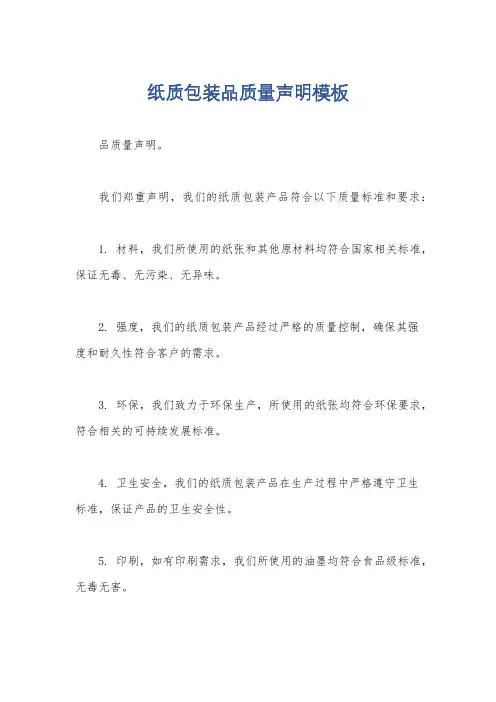 纸质包装品质量声明模板

品质量声明。

我们郑重声明，我们的纸质包装产品符合以下质量标准和要求：

1. 材料，我们所使用的纸张和其他原材料均符合国家相关标准，保证无毒、无污染、无异味。

2. 强度，我们的纸质包装产品经过严格的质量控制，确保其强度和耐久性符合客户的需求。

3. 环保，我们致力于环保生产，所使用的纸张均符合环保要求，符合相关的可持续发展标准。

4. 卫生安全，我们的纸质包装产品在生产过程中严格遵守卫生标准，保证产品的卫生安全性。

5. 印刷，如有印刷需求，我们所使用的油墨均符合食品级标准，无毒无害。